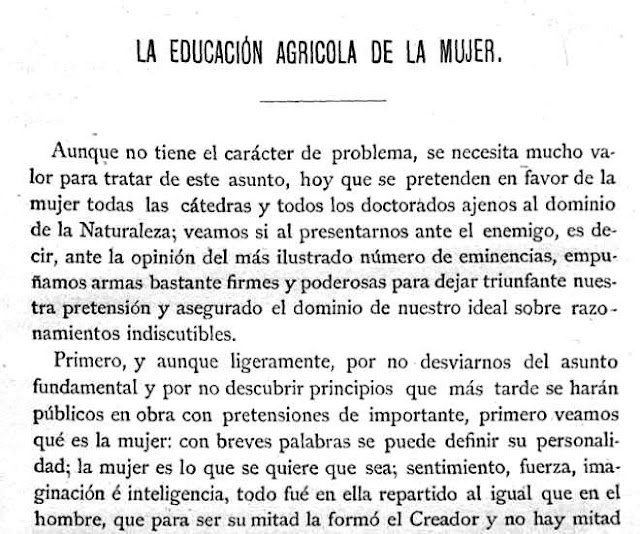 LA EDUCACIÓN AGRICOLA DE LA MUJER.

Aunque no tiene el carácter de problema, se necesita mucho valor para tratar de este asunto, hoy que se pretenden en favor de la mujer todas las cátedras y todos los doctorados ajenos al dominio de la Naturaleza; veamos si al presentarnos ante el enemigo, es decir, ante la opinión del más ilustrado número de eminencias, empuñamos armas bastante firmes y poderosas para dejar triunfante nuestra pretensión y asegurado el dominio de nuestro ideal sobre razonamientos indiscutibles.

Primero, y aunque ligeramente, por no desviarnos del asunto fundamental y por no descubrir principios que más tarde se harán públicos en obra con pretensiones de importante, primero veamos qué es la mujer: con breves palabras se puede definir su personalidad; la mujer es lo que se quiere que sea; sentimiento, fuerza, imaginación é inteligencia, todo fué en ella repartido al igual que en el hombre, que para ser su mitad la formó el Creador y no hay mitad